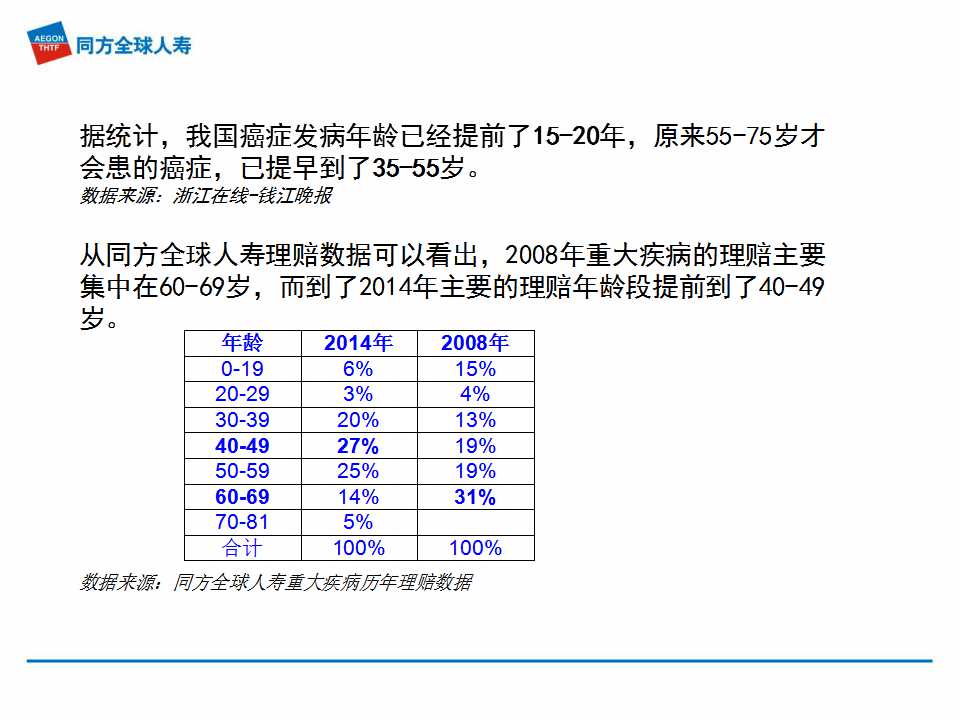 AEGON THTF 同方全球人寿

据统计，我国癌症发病年龄已经提前了15-20年，原来55-75岁才会患的癌症，已提早到了35-55岁。
数据来源：浙江在线-钱江晚报

从同方全球人寿理赔数据可以看出，2008年重大疾病的理赔主要集中在60-69岁，而到了2014年主要的理赔年龄段提前到了40-49岁。

| 年龄 | 2014年 | 2008年 |
|---|---|---|
| 0-19 | 6% | 15% |
| 20-29 | 3% | 4% |
| 30-39 | 20% | 13% |
| 40-49 | 27% | 19% |
| 50-59 | 25% | 19% |
| 60-69 | 14% | 31% |
| 70-81 | 5% | |
| 合计 | 100% | 100% |

数据来源：同方全球人寿重大疾病历年理赔数据